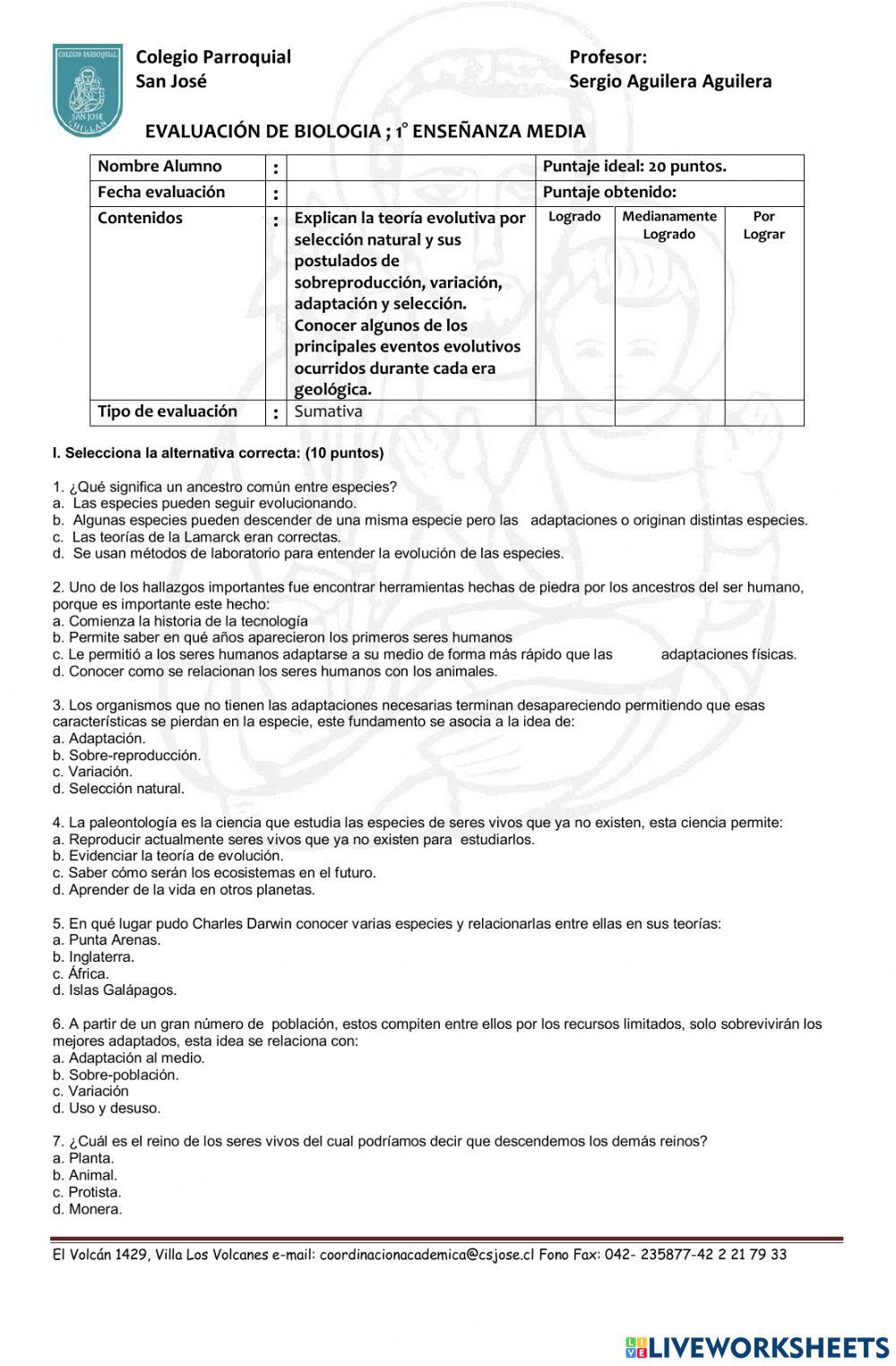 COLEGIO PARROQUIAL SAN JOSE CHILLAN

Colegio Parroquial
San José

Profesor:
Sergio Aguilera Aguilera

EVALUACIÓN DE BIOLOGIA ; 1° ENSEÑANZA MEDIA

| Nombre Alumno | : | | Puntaje ideal: 20 puntos. | | |
|---|---|---|---|---|---|
| Fecha evaluación | : | | Puntaje obtenido: | | |
| Contenidos | : | Explican la teoría evolutiva por selección natural y sus postulados de sobreproducción, variación, adaptación y selección. Conocer algunos de los principales eventos evolutivos ocurridos durante cada era geológica. | Logrado | Medianamente Logrado | Por Lograr |
| Tipo de evaluación | : | Sumativa | | | |

I. Selecciona la alternativa correcta: (10 puntos)

1. ¿Qué significa un ancestro común entre especies?
a. Las especies pueden seguir evolucionando.
b. Algunas especies pueden descender de una misma especie pero las adaptaciones o originan distintas especies.
c. Las teorías de la Lamarck eran correctas.
d. Se usan métodos de laboratorio para entender la evolución de las especies.

2. Uno de los hallazgos importantes fue encontrar herramientas hechas de piedra por los ancestros del ser humano, porque es importante este hecho:
a. Comienza la historia de la tecnología
b. Permite saber en qué años aparecieron los primeros seres humanos
c. Le permitió a los seres humanos adaptarse a su medio de forma más rápido que las adaptaciones físicas.
d. Conocer como se relacionan los seres humanos con los animales.

3. Los organismos que no tienen las adaptaciones necesarias terminan desapareciendo permitiendo que esas características se pierdan en la especie, este fundamento se asocia a la idea de:
a. Adaptación.
b. Sobre-reproducción.
c. Variación.
d. Selección natural.

4. La paleontología es la ciencia que estudia las especies de seres vivos que ya no existen, esta ciencia permite:
a. Reproducir actualmente seres vivos que ya no existen para estudiarlos.
b. Evidenciar la teoría de evolución.
c. Saber cómo serán los ecosistemas en el futuro.
d. Aprender de la vida en otros planetas.

5. En qué lugar pudo Charles Darwin conocer varias especies y relacionarlas entre ellas en sus teorías:
a. Punta Arenas.
b. Inglaterra.
c. África.
d. Islas Galápagos.

6. A partir de un gran número de población, estos compiten entre ellos por los recursos limitados, solo sobrevivirán los mejores adaptados, esta idea se relaciona con:
a. Adaptación al medio.
b. Sobre-población.
c. Variación
d. Uso y desuso.

7. ¿Cuál es el reino de los seres vivos del cual podríamos decir que descendemos los demás reinos?
a. Planta.
b. Animal.
c. Protista.
d. Monera.

El Volcán 1429, Villa Los Volcanes e-mail: coordinacionacademica@csjose.cl Fono Fax: 042- 235877-42 2 21 79 33

LIVEWORKSHEETS